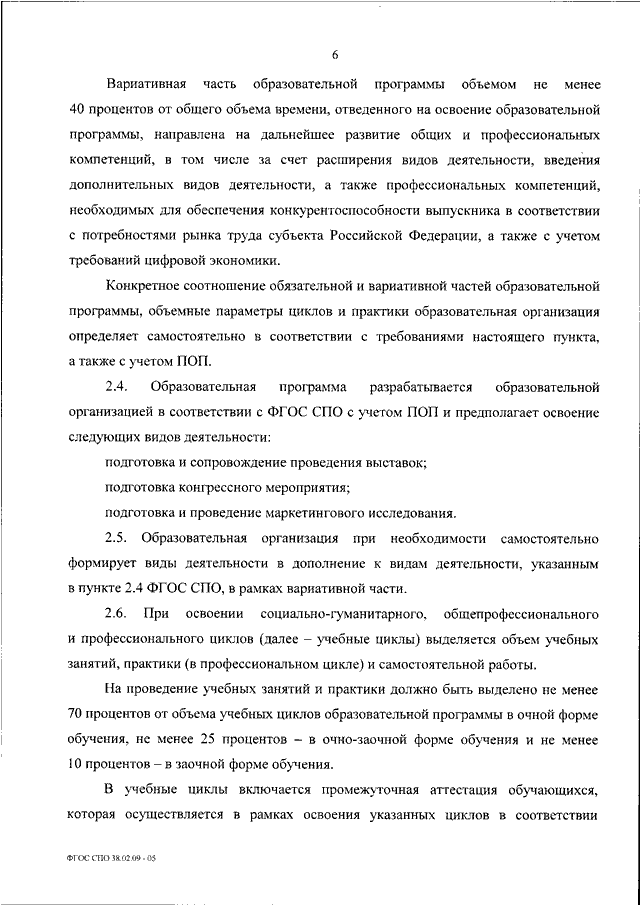 6

Вариативная часть образовательной программы объемом не менее 40 процентов от общего объема времени, отведенного на освоение образовательной программы, направлена на дальнейшее развитие общих и профессиональных компетенций, в том числе за счет расширения видов деятельности, введения дополнительных видов деятельности, а также профессиональных компетенций, необходимых для обеспечения конкурентоспособности выпускника в соответствии с потребностями рынка труда субъекта Российской Федерации, а также с учетом требований цифровой экономики.

Конкретное соотношение обязательной и вариативной частей образовательной программы, объемные параметры циклов и практики образовательная организация определяет самостоятельно в соответствии с требованиями настоящего пункта, а также с учетом ПОП.

2.4. Образовательная программа разрабатывается образовательной организацией в соответствии с ФГОС СПО с учетом ПОП и предполагает освоение следующих видов деятельности:

подготовка и сопровождение проведения выставок;

подготовка конгрессного мероприятия;

подготовка и проведение маркетингового исследования.

2.5. Образовательная организация при необходимости самостоятельно формирует виды деятельности в дополнение к видам деятельности, указанным в пункте 2.4 ФГОС СПО, в рамках вариативной части.

2.6. При освоении социально-гуманитарного, общепрофессионального и профессионального циклов (далее – учебные циклы) выделяется объем учебных занятий, практики (в профессиональном цикле) и самостоятельной работы.

На проведение учебных занятий и практики должно быть выделено не менее 70 процентов от объема учебных циклов образовательной программы в очной форме обучения, не менее 25 процентов – в очно-заочной форме обучения и не менее 10 процентов – в заочной форме обучения.

В учебные циклы включается промежуточная аттестация обучающихся, которая осуществляется в рамках освоения указанных циклов в соответствии

ФГОС СПО 38.02.09 - 05